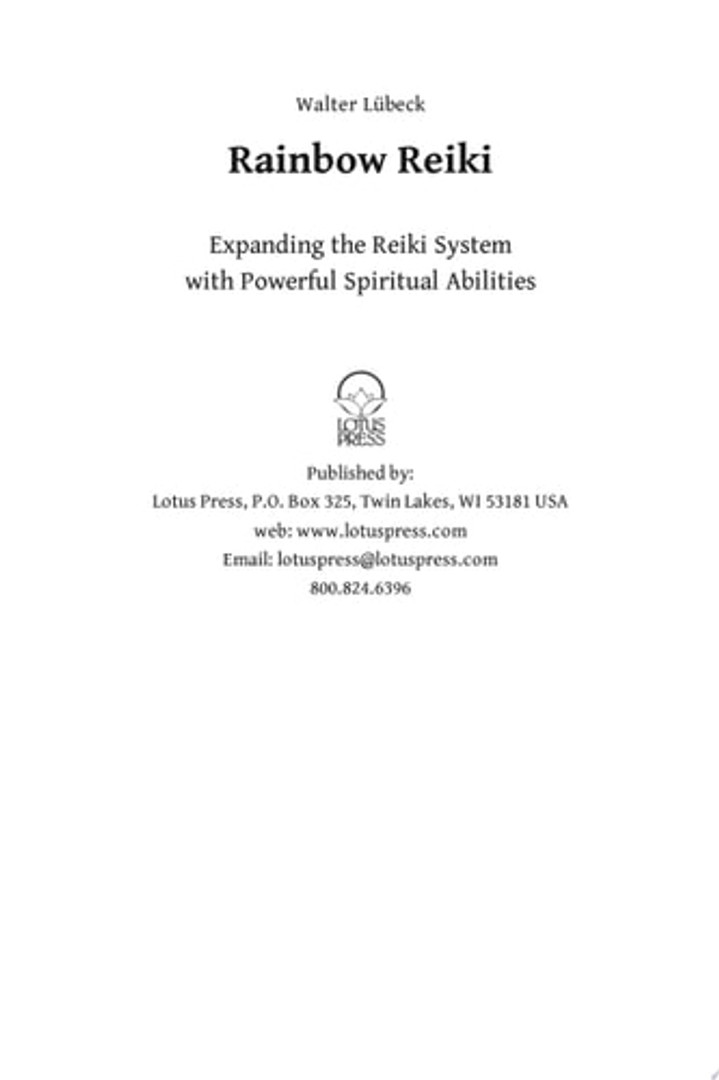 Walter Lübeck

Rainbow Reiki

Expanding the Reiki System
with Powerful Spiritual Abilities

LOTUS PRESS

Published by:
Lotus Press, P.O. Box 325, Twin Lakes, WI 53181 USA
web: www.lotuspress.com
Email: lotuspress@lotuspress.com
800.824.6396